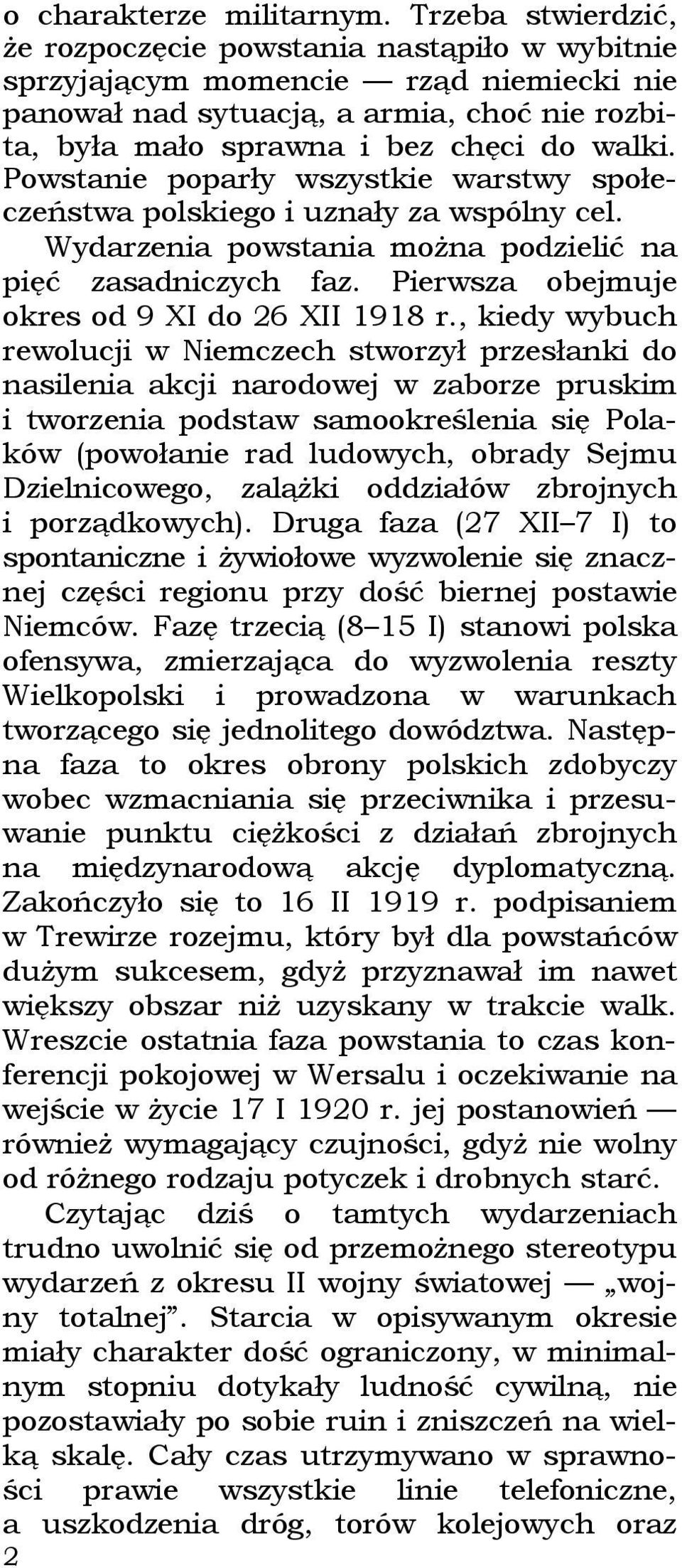 o charakterze militarnym. Trzeba stwierdzić, że rozpoczęcie powstania nastąpiło w wybitnie sprzyjającym momencie — rząd niemiecki nie panował nad sytuacją, a armia, choć nie rozbita, była mało sprawna i bez chęci do walki. Powstanie poparły wszystkie warstwy społeczeństwa polskiego i uznały za wspólny cel.

Wydarzenia powstania można podzielić na pięć zasadniczych faz. Pierwsza obejmuje okres od 9 XI do 26 XII 1918 r., kiedy wybuch rewolucji w Niemczech stworzył przesłanki do nasilenia akcji narodowej w zaborze pruskim i tworzenia podstaw samookreślenia się Polaków (powołanie rad ludowych, obrady Sejmu Dzielnicowego, zalążki oddziałów zbrojnych i porządkowych). Druga faza (27 XII–7 I) to spontaniczne i żywiołowe wyzwolenie się znacznej części regionu przy dość biernej postawie Niemców. Fazę trzecią (8–15 I) stanowi polska ofensywa, zmierzająca do wyzwolenia reszty Wielkopolski i prowadzona w warunkach tworzącego się jednolitego dowództwa. Następna faza to okres obrony polskich zdobyczy wobec wzmacniania się przeciwnika i przesuwanie punktu ciężkości z działań zbrojnych na międzynarodową akcję dyplomatyczną. Zakończyło się to 16 II 1919 r. podpisaniem w Trewirze rozejmu, który był dla powstańców dużym sukcesem, gdyż przyznawał im nawet większy obszar niż uzyskany w trakcie walk. Wreszcie ostatnia faza powstania to czas konferencji pokojowej w Wersalu i oczekiwanie na wejście w życie 17 I 1920 r. jej postanowień — również wymagający czujności, gdyż nie wolny od różnego rodzaju potyczek i drobnych starć.

Czytając dziś o tamtych wydarzeniach trudno uwolnić się od przemożnego stereotypu wydarzeń z okresu II wojny światowej — „wojny totalnej”. Starcia w opisywanym okresie miały charakter dość ograniczony, w minimalnym stopniu dotykały ludność cywilną, nie pozostawiały po sobie ruin i zniszczeń na wielką skalę. Cały czas utrzymywano w sprawności prawie wszystkie linie telefoniczne, a uszkodzenia dróg, torów kolejowych oraz
2